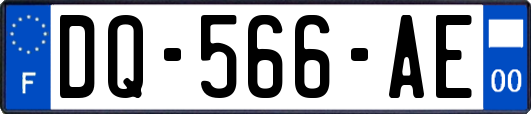 F

DQ-566-AE

00